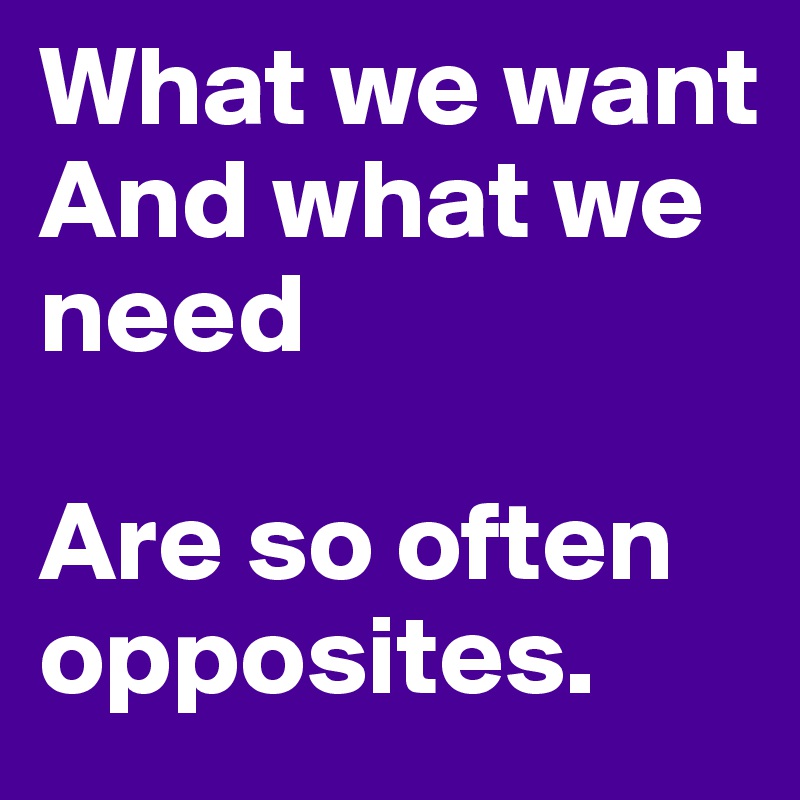 What we want
And what we need

Are so often opposites.